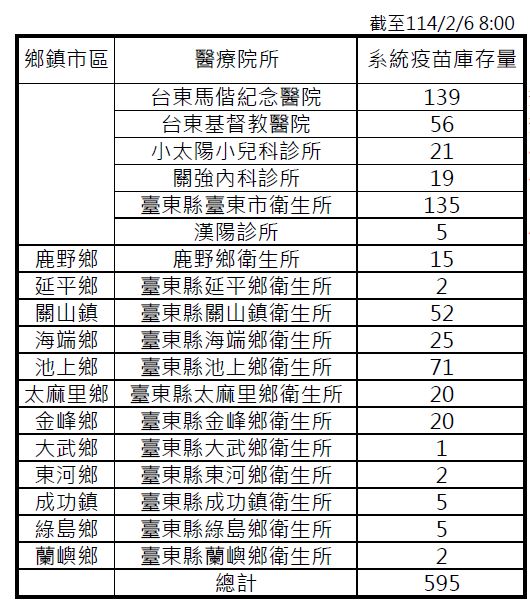 截至114/2/6 8:00

| 鄉鎮市區 | 醫療院所 | 系統疫苗庫存量 |
|---|---|---|
| | 台東馬偕紀念醫院 | 139 |
| | 台東基督教醫院 | 56 |
| | 小太陽小兒科診所 | 21 |
| | 關強內科診所 | 19 |
| | 臺東縣臺東市衛生所 | 135 |
| | 漢陽診所 | 5 |
| 鹿野鄉 | 鹿野鄉衛生所 | 15 |
| 延平鄉 | 臺東縣延平鄉衛生所 | 2 |
| 關山鎮 | 臺東縣關山鎮衛生所 | 52 |
| 海端鄉 | 臺東縣海端鄉衛生所 | 25 |
| 池上鄉 | 臺東縣池上鄉衛生所 | 71 |
| 太麻里鄉 | 臺東縣太麻里鄉衛生所 | 20 |
| 金峰鄉 | 臺東縣金峰鄉衛生所 | 20 |
| 大武鄉 | 臺東縣大武鄉衛生所 | 1 |
| 東河鄉 | 臺東縣東河鄉衛生所 | 2 |
| 成功鎮 | 臺東縣成功鎮衛生所 | 5 |
| 綠島鄉 | 臺東縣綠島鄉衛生所 | 5 |
| 蘭嶼鄉 | 臺東縣蘭嶼鄉衛生所 | 2 |
| | 總計 | 595 |